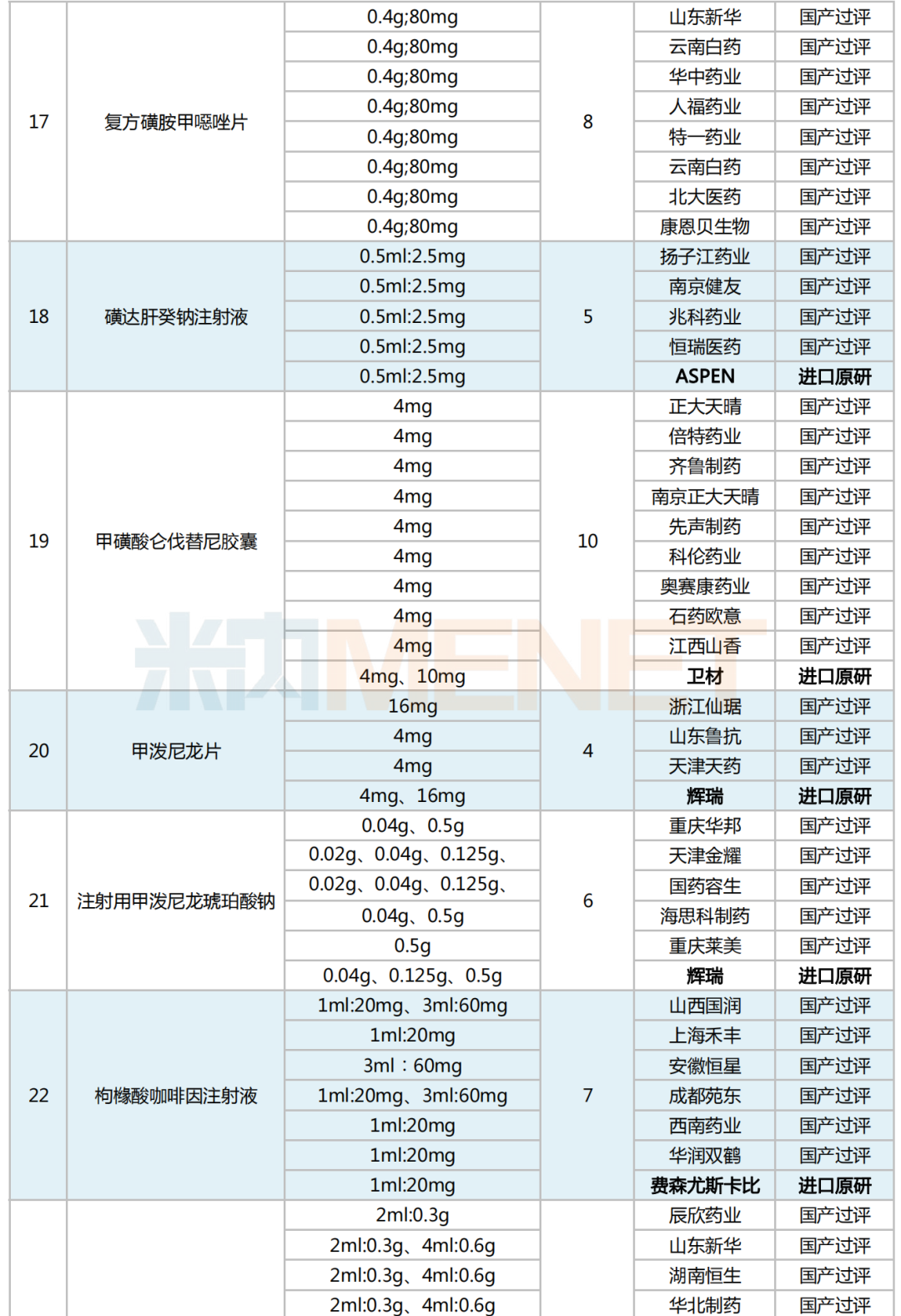 | 17 | 复方磺胺甲噁唑片 | 0.4g;80mg | 8 | 山东新华 | 国产过评 |
|---|---|---|---|---|---|
| | | 0.4g;80mg | | 云南白药 | 国产过评 |
| | | 0.4g;80mg | | 华中药业 | 国产过评 |
| | | 0.4g;80mg | | 人福药业 | 国产过评 |
| | | 0.4g;80mg | | 特一药业 | 国产过评 |
| | | 0.4g;80mg | | 云南白药 | 国产过评 |
| | | 0.4g;80mg | | 北大医药 | 国产过评 |
| | | 0.4g;80mg | | 康恩贝生物 | 国产过评 |
| 18 | 磺达肝癸钠注射液 | 0.5ml:2.5mg | 5 | 扬子江药业 | 国产过评 |
| | | 0.5ml:2.5mg | | 南京健友 | 国产过评 |
| | | 0.5ml:2.5mg | | 兆科药业 | 国产过评 |
| | | 0.5ml:2.5mg | | 恒瑞医药 | 国产过评 |
| | | 0.5ml:2.5mg | | ASPEN | 进口原研 |
| 19 | 甲磺酸仑伐替尼胶囊 | 4mg | 10 | 正大天晴 | 国产过评 |
| | | 4mg | | 倍特药业 | 国产过评 |
| | | 4mg | | 齐鲁制药 | 国产过评 |
| | | 4mg | | 南京正大天晴 | 国产过评 |
| | | 4mg | | 先声制药 | 国产过评 |
| | | 4mg | | 科伦药业 | 国产过评 |
| | | 4mg | | 奥赛康药业 | 国产过评 |
| | | 4mg | | 石药欧意 | 国产过评 |
| | | 4mg | | 江西山香 | 国产过评 |
| | | 4mg、10mg | | 卫材 | 进口原研 |
| 20 | 甲泼尼龙片 | 16mg | 4 | 浙江仙琚 | 国产过评 |
| | | 4mg | | 山东鲁抗 | 国产过评 |
| | | 4mg | | 天津天药 | 国产过评 |
| | | 4mg、16mg | | 辉瑞 | 进口原研 |
| 21 | 注射用甲泼尼龙琥珀酸钠 | 0.04g、0.5g | 6 | 重庆华邦 | 国产过评 |
| | | 0.02g、0.04g、0.125g、 | | 天津金耀 | 国产过评 |
| | | 0.02g、0.04g、0.125g、 | | 国药容生 | 国产过评 |
| | | 0.04g、0.5g | | 海思科制药 | 国产过评 |
| | | 0.5g | | 重庆莱美 | 国产过评 |
| | | 0.04g、0.125g、0.5g | | 辉瑞 | 进口原研 |
| 22 | 枸橼酸咖啡因注射液 | 1ml:20mg、3ml:60mg | 7 | 山西国润 | 国产过评 |
| | | 1ml:20mg | | 上海禾丰 | 国产过评 |
| | | 3ml：60mg | | 安徽恒星 | 国产过评 |
| | | 1ml:20mg、3ml:60mg | | 成都苑东 | 国产过评 |
| | | 1ml:20mg | | 西南药业 | 国产过评 |
| | | 1ml:20mg | | 华润双鹤 | 国产过评 |
| | | 1ml:20mg | | 费森尤斯卡比 | 进口原研 |
| | | 2ml:0.3g | | 辰欣药业 | 国产过评 |
| | | 2ml:0.3g、4ml:0.6g | | 山东新华 | 国产过评 |
| | | 2ml:0.3g、4ml:0.6g | | 湖南恒生 | 国产过评 |
| | | 2ml:0.3g、4ml:0.6g | | 华北制药 | 国产过评 |

米内MENET